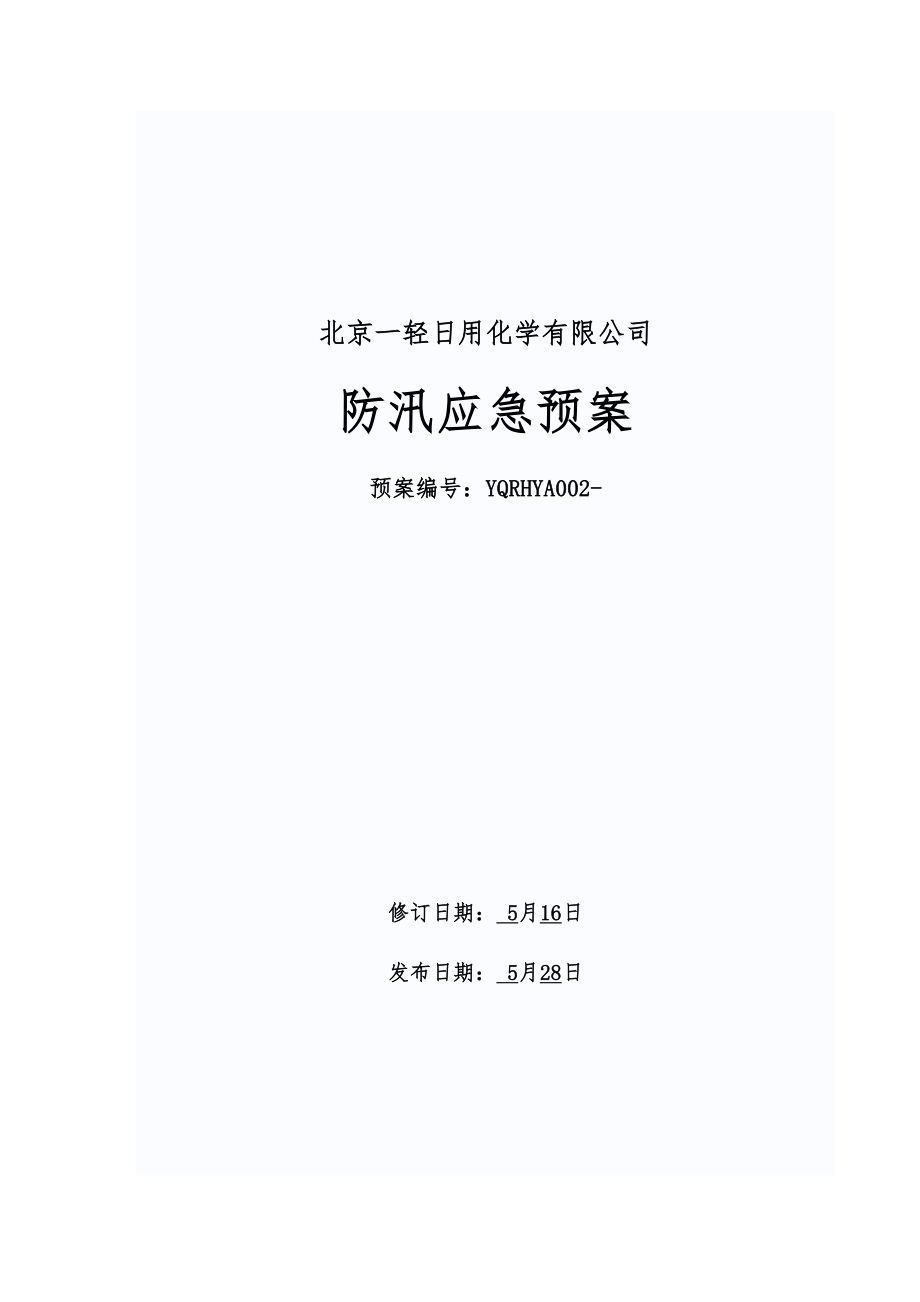 北京一轻日用化学有限公司

防汛应急预案

预案编号：YQRHYA002-

修订日期： 5月16日

发布日期： 5月28日